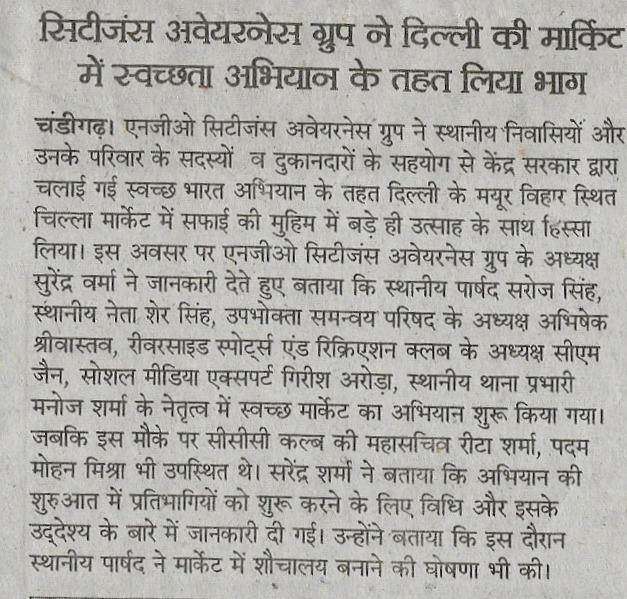 सिटीजंस अवेयरनेस ग्रुप ने दिल्ली की मार्किट में स्वच्छता अभियान के तहत लिया भाग

चंडीगढ़। एनजीओ सिटीजंस अवेयरनेस ग्रुप ने स्थानीय निवासियों और उनके परिवार के सदस्यों व दुकानदारों के सहयोग से केंद्र सरकार द्वारा चलाई गई स्वच्छ भारत अभियान के तहत दिल्ली के मयूर विहार स्थित चिल्ला मार्केट में सफाई की मुहिम में बड़े ही उत्साह के साथ हिस्सा लिया। इस अवसर पर एनजीओ सिटीजंस अवेयरनेस ग्रुप के अध्यक्ष सुरेंद्र वर्मा ने जानकारी देते हुए बताया कि स्थानीय पार्षद सरोज सिंह, स्थानीय नेता शेर सिंह, उपभोक्ता समन्वय परिषद के अध्यक्ष अभिषेक श्रीवास्तव, रीवरसाइड स्पोर्ट्स एंड रिक्रिएशन क्लब के अध्यक्ष सीएम जैन, सोशल मीडिया एक्सपर्ट गिरीश अरोड़ा, स्थानीय थाना प्रभारी मनोज शर्मा के नेतृत्व में स्वच्छ मार्केट का अभियान शुरू किया गया। जबकि इस मौके पर सीसीसी कल्ब की महासचिव रीटा शर्मा, पदम मोहन मिश्रा भी उपस्थित थे। सरेंद्र शर्मा ने बताया कि अभियान की शुरुआत में प्रतिभागियों को शुरू करने के लिए विधि और इसके उद्देश्य के बारे में जानकारी दी गई। उन्होंने बताया कि इस दौरान स्थानीय पार्षद ने मार्केट में शौचालय बनाने की घोषणा भी की।